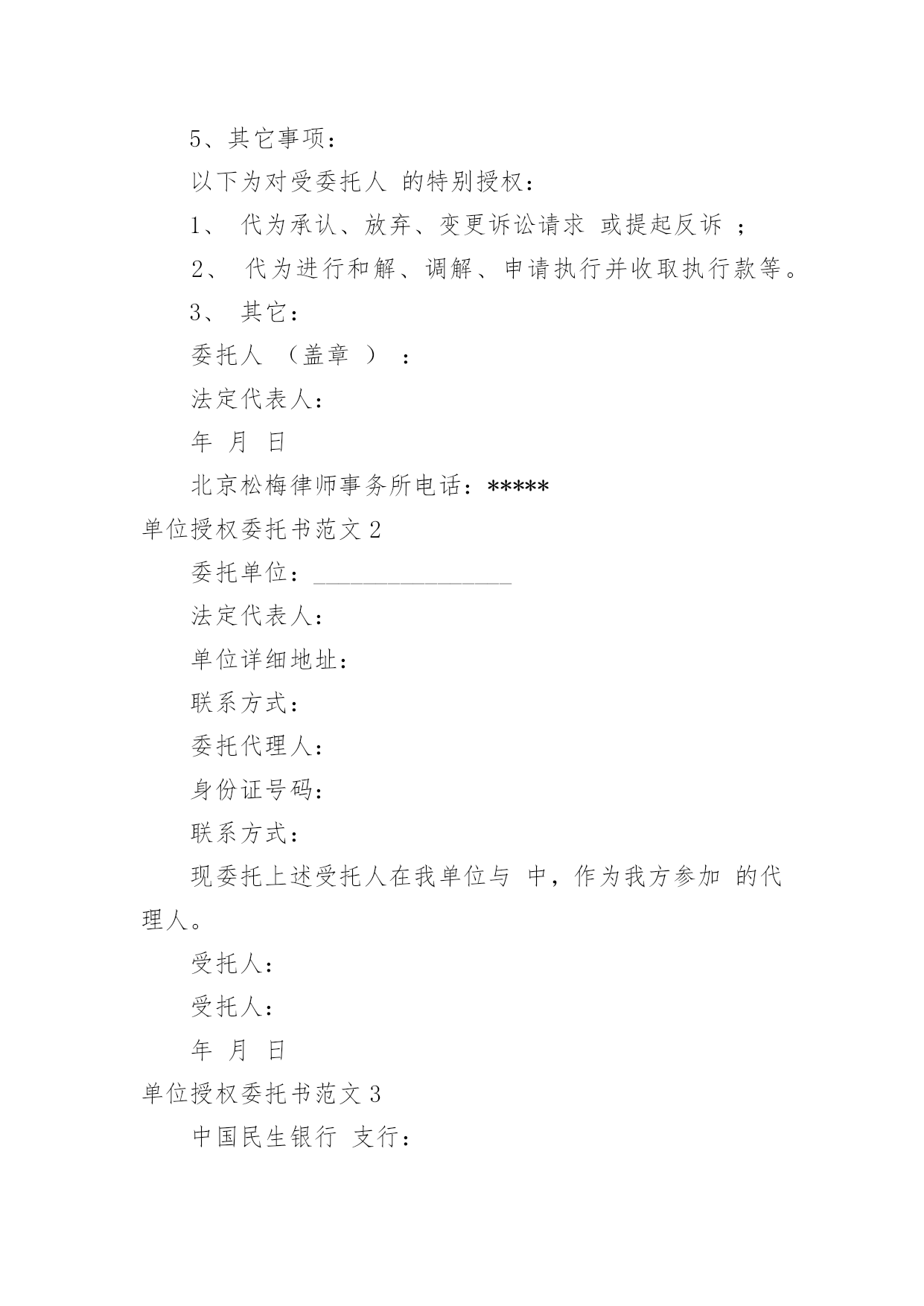 5、其它事项：

以下为对受委托人 的特别授权：

1、 代为承认、放弃、变更诉讼请求 或提起反诉 ；

2、 代为进行和解、调解、申请执行并收取执行款等。

3、 其它：

委托人 （盖章 ） ：

法定代表人：

年 月 日

北京松梅律师事务所电话：*****

单位授权委托书范文 2

委托单位：________________

法定代表人：

单位详细地址：

联系方式：

委托代理人：

身份证号码：

联系方式：

现委托上述受托人在我单位与 中，作为我方参加 的代理人。

受托人：

受托人：

年 月 日

单位授权委托书范文 3

中国民生银行 支行：